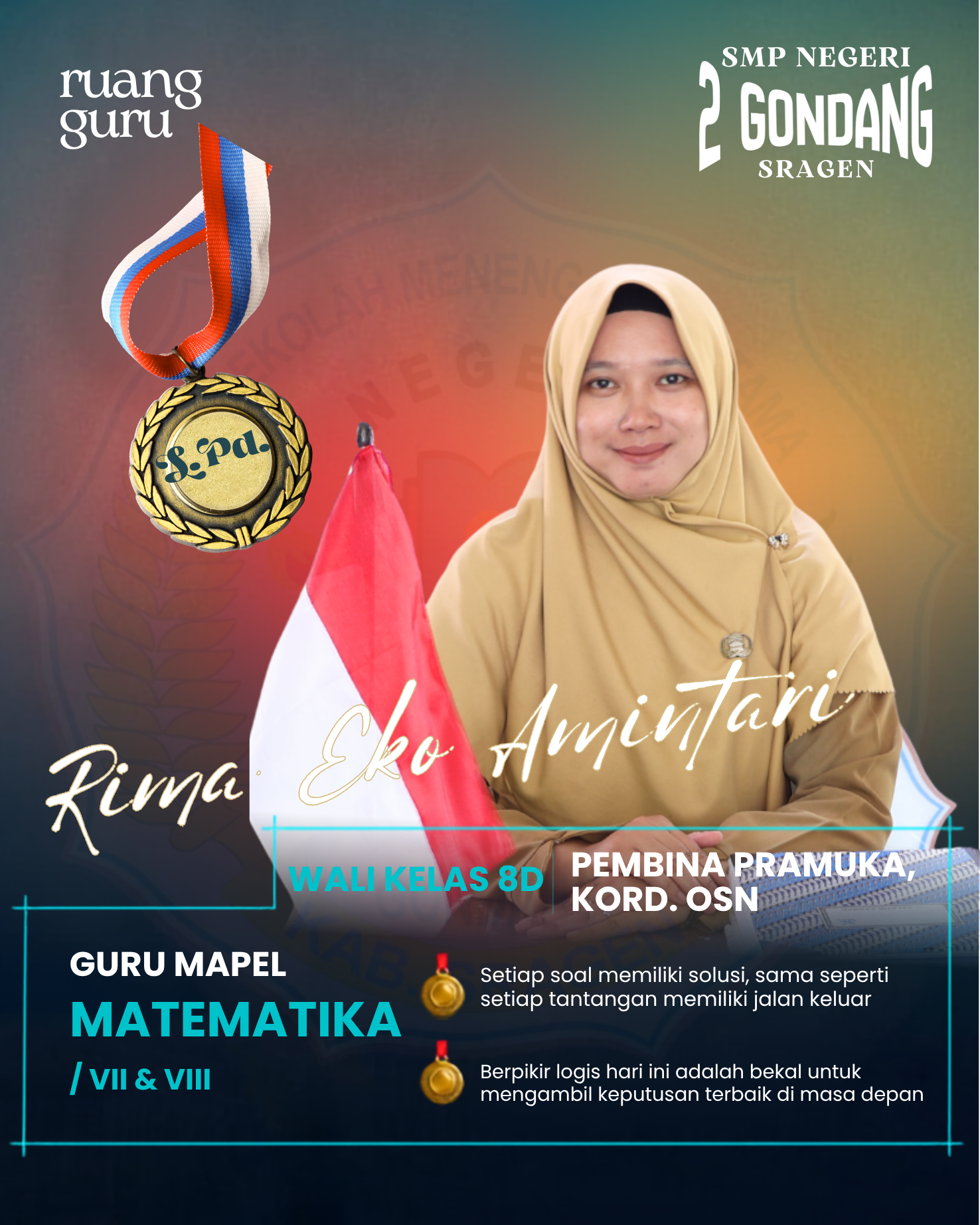 ruang guru

SMP NEGERI 2 GONDANG SRAGEN

S.Pd.

Rima Eko Amintari

WALI KELAS 8D

PEMBINA PRAMUKA, KORD. OSN

GURU MAPEL
MATEMATIKA
/ VII & VIII

Setiap soal memiliki solusi, sama seperti setiap tantangan memiliki jalan keluar

Berpikir logis hari ini adalah bekal untuk mengambil keputusan terbaik di masa depan